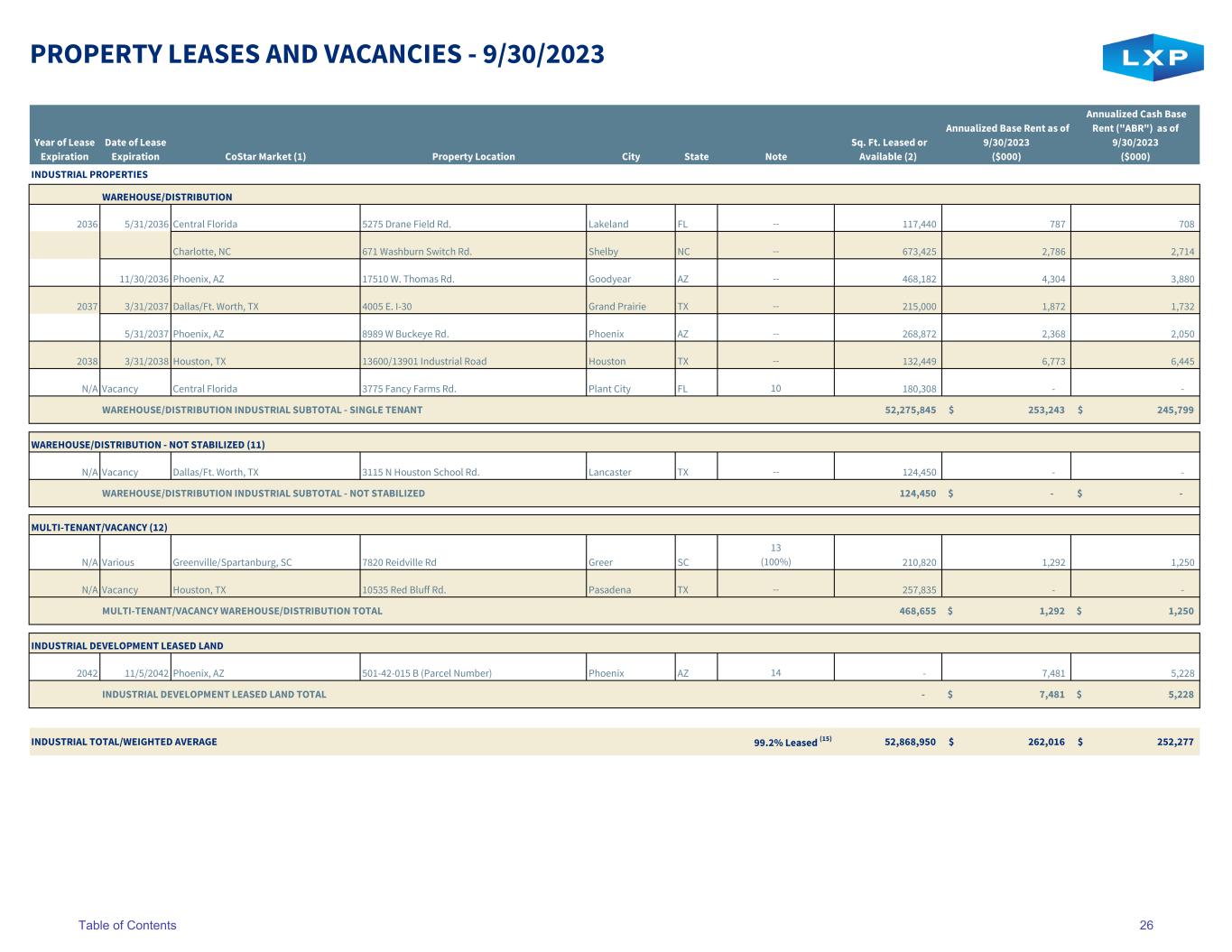 PROPERTY LEASES AND VACANCIES - 9/30/2023

LXP

| Year of Lease Expiration | Date of Lease Expiration | CoStar Market (1) | Property Location | City | State | Note | Sq. Ft. Leased or Available (2) | Annualized Base Rent as of 9/30/2023 ($000) | Annualized Cash Base Rent ("ABR") as of 9/30/2023 ($000) |
|---|---|---|---|---|---|---|---|---|---|
| INDUSTRIAL PROPERTIES | | | | | | | | | |
| | WAREHOUSE/DISTRIBUTION | | | | | | | | |
| 2036 | 5/31/2036 | Central Florida | 5275 Drane Field Rd. | Lakeland | FL | -- | 117,440 | 787 | 708 |
| | | Charlotte, NC | 671 Washburn Switch Rd. | Shelby | NC | -- | 673,425 | 2,786 | 2,714 |
| | 11/30/2036 | Phoenix, AZ | 17510 W. Thomas Rd. | Goodyear | AZ | -- | 468,182 | 4,304 | 3,880 |
| 2037 | 3/31/2037 | Dallas/Ft. Worth, TX | 4005 E. I-30 | Grand Prairie | TX | -- | 215,000 | 1,872 | 1,732 |
| | 5/31/2037 | Phoenix, AZ | 8989 W Buckeye Rd. | Phoenix | AZ | -- | 268,872 | 2,368 | 2,050 |
| 2038 | 3/31/2038 | Houston, TX | 13600/13901 Industrial Road | Houston | TX | -- | 132,449 | 6,773 | 6,445 |
| N/A | Vacancy | Central Florida | 3775 Fancy Farms Rd. | Plant City | FL | 10 | 180,308 | - | - |
| | WAREHOUSE/DISTRIBUTION INDUSTRIAL SUBTOTAL - SINGLE TENANT | | | | | | 52,275,845 | $ 253,243 | $ 245,799 |
| WAREHOUSE/DISTRIBUTION - NOT STABILIZED (11) | | | | | | | | | |
| N/A | Vacancy | Dallas/Ft. Worth, TX | 3115 N Houston School Rd. | Lancaster | TX | -- | 124,450 | - | - |
| | WAREHOUSE/DISTRIBUTION INDUSTRIAL SUBTOTAL - NOT STABILIZED | | | | | | 124,450 | $ - | $ - |
| MULTI-TENANT/VACANCY (12) | | | | | | | | | |
| N/A | Various | Greenville/Spartanburg, SC | 7820 Reidville Rd | Greer | SC | 13 (100%) | 210,820 | 1,292 | 1,250 |
| N/A | Vacancy | Houston, TX | 10535 Red Bluff Rd. | Pasadena | TX | -- | 257,835 | - | - |
| | MULTI-TENANT/VACANCY WAREHOUSE/DISTRIBUTION TOTAL | | | | | | 468,655 | $ 1,292 | $ 1,250 |
| INDUSTRIAL DEVELOPMENT LEASED LAND | | | | | | | | | |
| 2042 | 11/5/2042 | Phoenix, AZ | 501-42-015 B (Parcel Number) | Phoenix | AZ | 14 | - | 7,481 | 5,228 |
| | INDUSTRIAL DEVELOPMENT LEASED LAND TOTAL | | | | | | - | $ 7,481 | $ 5,228 |
| INDUSTRIAL TOTAL/WEIGHTED AVERAGE | | | | | | 99.2% Leased $^{(15)}$ | 52,868,950 | $ 262,016 | $ 252,277 |

Table of Contents
26